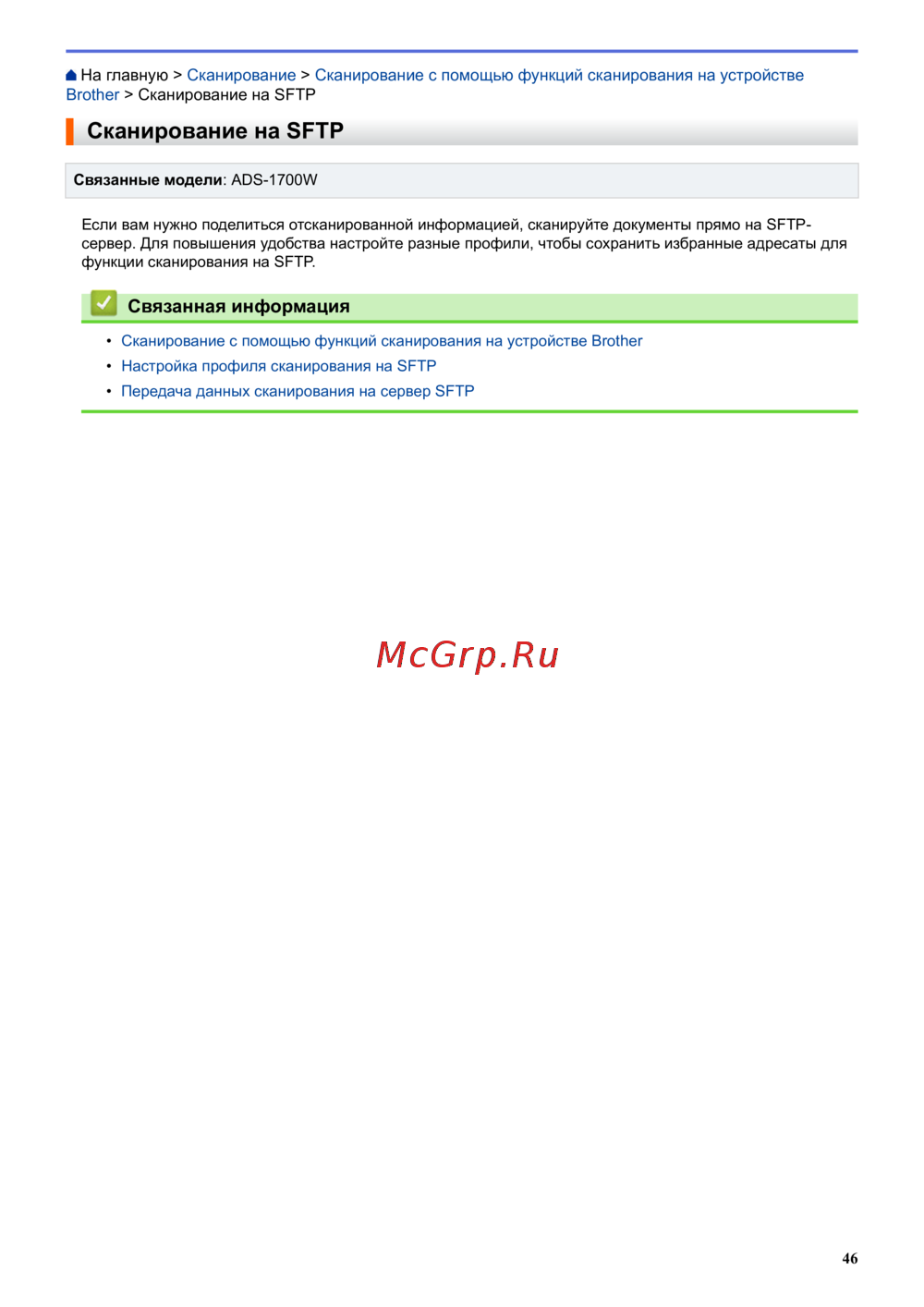 На главную > Сканирование > Сканирование с помощью функций сканирования на устройстве Brother > Сканирование на SFTP

Сканирование на SFTP

Связанные модели: ADS-1700W

Если вам нужно поделиться отсканированной информацией, сканируйте документы прямо на SFTP-сервер. Для повышения удобства настройте разные профили, чтобы сохранить избранные адресаты для функции сканирования на SFTP.

Связанная информация

• Сканирование с помощью функций сканирования на устройстве Brother
• Настройка профиля сканирования на SFTP
• Передача данных сканирования на сервер SFTP

McGrp.Ru

46